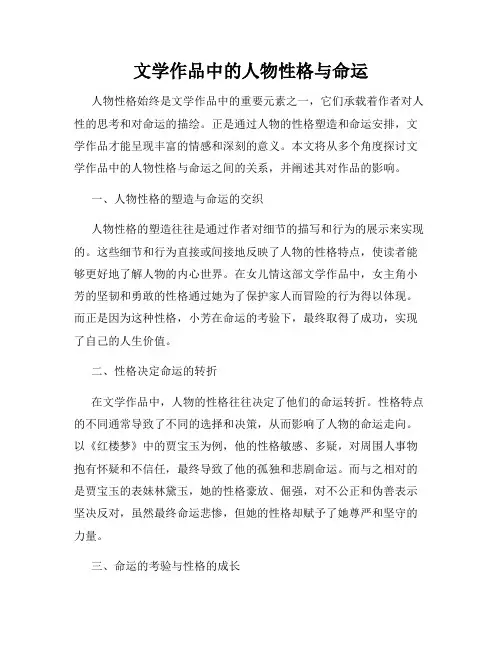 文学作品中的人物性格与命运

人物性格始终是文学作品中的重要元素之一，它们承载着作者对人性的思考和对命运的描绘。正是通过人物的性格塑造和命运安排，文学作品才能呈现丰富的情感和深刻的意义。本文将从多个角度探讨文学作品中的人物性格与命运之间的关系，并阐述其对作品的影响。

一、人物性格的塑造与命运的交织

人物性格的塑造往往是通过作者对细节的描写和行为的展示来实现的。这些细节和行为直接或间接地反映了人物的性格特点，使读者能够更好地了解人物的内心世界。在女儿情这部文学作品中，女主角小芳的坚韧和勇敢的性格通过她为了保护家人而冒险的行为得以体现。而正是因为这种性格，小芳在命运的考验下，最终取得了成功，实现了自己的人生价值。

二、性格决定命运的转折

在文学作品中，人物的性格往往决定了他们的命运转折。性格特点的不同通常导致了不同的选择和决策，从而影响了人物的命运走向。以《红楼梦》中的贾宝玉为例，他的性格敏感、多疑，对周围人事物抱有怀疑和不信任，最终导致了他的孤独和悲剧命运。而与之相对的是贾宝玉的表妹林黛玉，她的性格豪放、倔强，对不公正和伪善表示坚决反对，虽然最终命运悲惨，但她的性格却赋予了她尊严和坚守的力量。

三、命运的考验与性格的成长